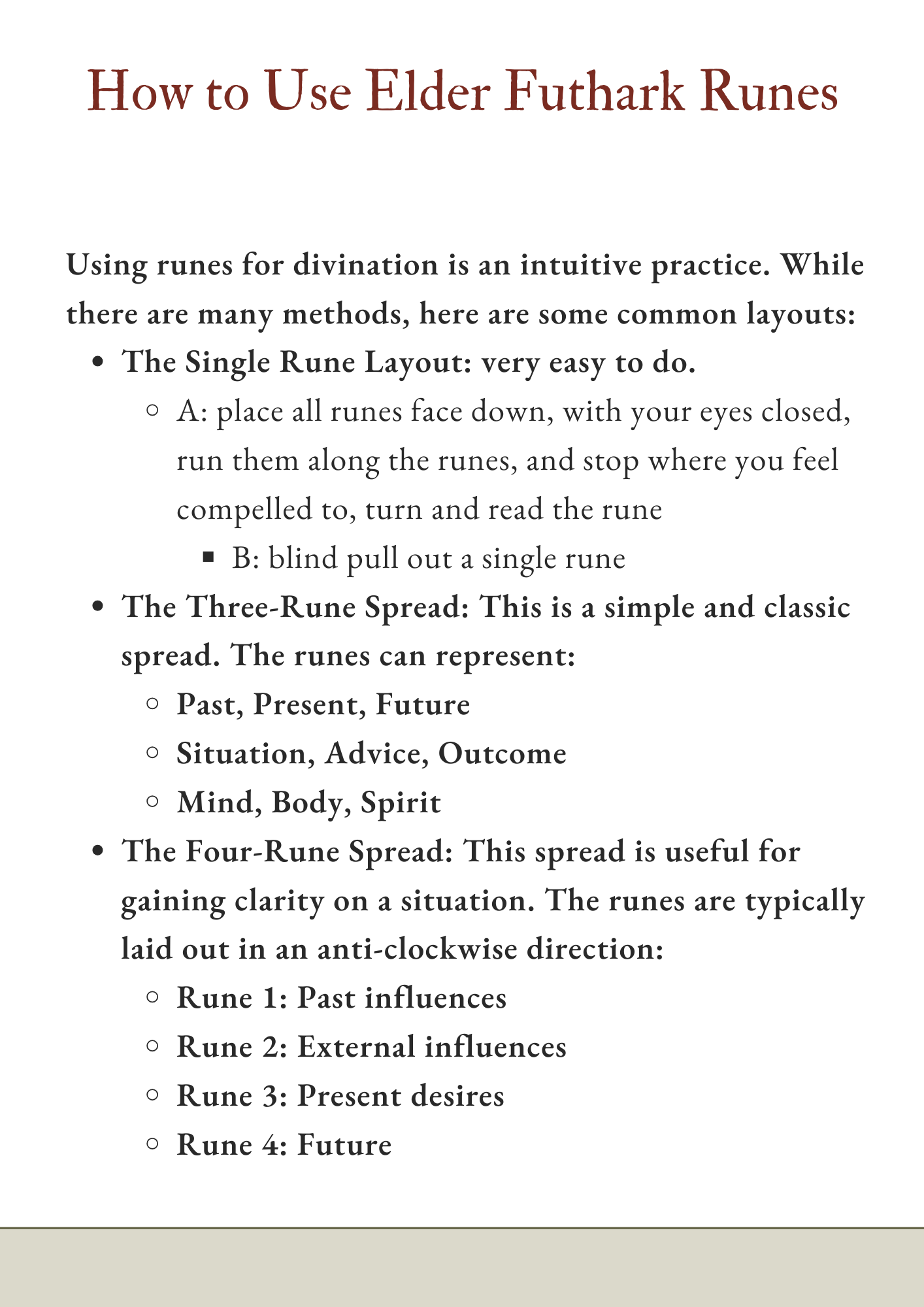 How to Use Elder Futhark Runes

Using runes for divination is an intuitive practice. While there are many methods, here are some common layouts:

- The Single Rune Layout: very easy to do.
  - A: place all runes face down, with your eyes closed, run them along the runes, and stop where you feel compelled to, turn and read the rune
    - B: blind pull out a single rune
- The Three-Rune Spread: This is a simple and classic spread. The runes can represent:
  - Past, Present, Future
  - Situation, Advice, Outcome
  - Mind, Body, Spirit
- The Four-Rune Spread: This spread is useful for gaining clarity on a situation. The runes are typically laid out in an anti-clockwise direction:
  - Rune 1: Past influences
  - Rune 2: External influences
  - Rune 3: Present desires
  - Rune 4: Future